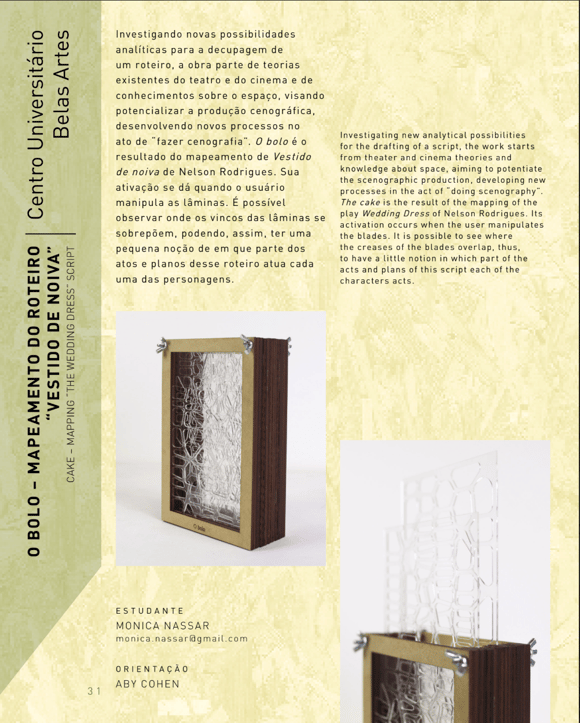 Centro Universitário
Belas Artes

O BOLO – MAPEAMENTO DO ROTEIRO
"VESTIDO DE NOIVA"
CAKE – MAPPING "THE WEDDING DRESS" SCRIPT

Investigando novas possibilidades analíticas para a decupagem de um roteiro, a obra parte de teorias existentes do teatro e do cinema e de conhecimentos sobre o espaço, visando potencializar a produção cenográfica, desenvolvendo novos processos no ato de "fazer cenografia". O bolo é o resultado do mapeamento de Vestido de noiva de Nelson Rodrigues. Sua ativação se dá quando o usuário manipula as lâminas. É possível observar onde os vincos das lâminas se sobrepõem, podendo, assim, ter uma pequena noção de em que parte dos atos e planos desse roteiro atua cada uma das personagens.

Investigating new analytical possibilities for the drafting of a script, the work starts from theater and cinema theories and knowledge about space, aiming to potentiate the scenographic production, developing new processes in the act of "doing scenography". The cake is the result of the mapping of the play Wedding Dress of Nelson Rodrigues. Its activation occurs when the user manipulates the blades. It is possible to see where the creases of the blades overlap, thus, to have a little notion in which part of the acts and plans of this script each of the characters acts.

ESTUDANTE
MONICA NASSAR
monica.nassar@gmail.com

ORIENTAÇÃO
ABY COHEN

31